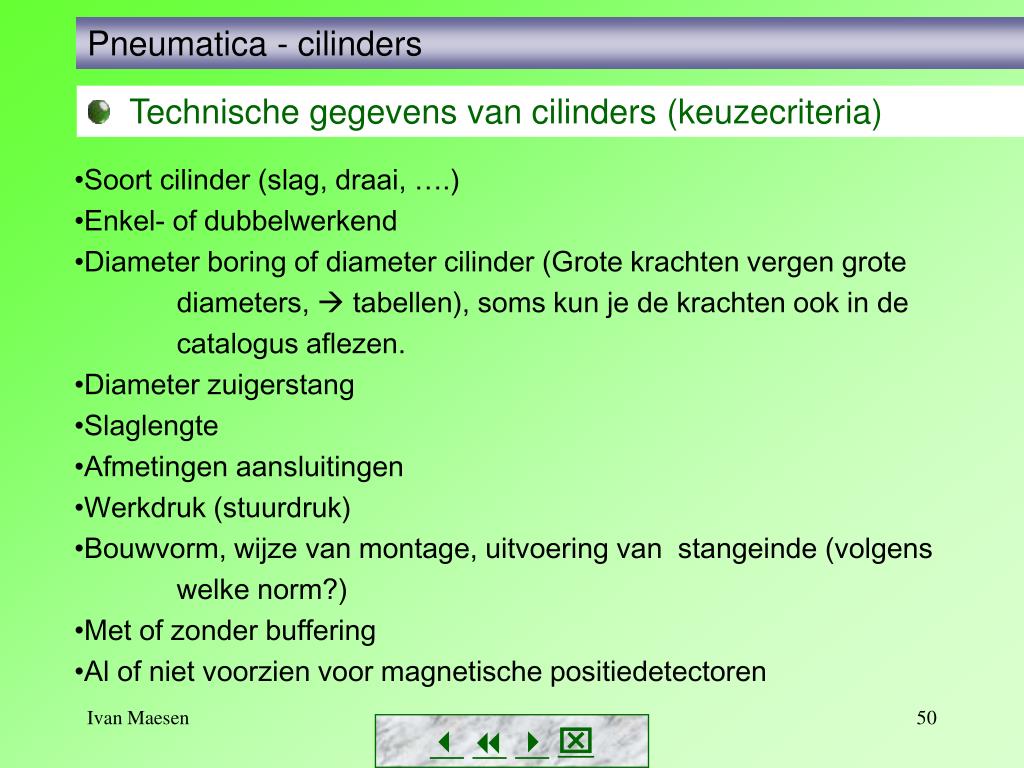 Pneumatica - cilinders

Technische gegevens van cilinders (keuzecriteria)

•Soort cilinder (slag, draai, ….)
•Enkel- of dubbelwerkend
•Diameter boring of diameter cilinder (Grote krachten vergen grote diameters, → tabellen), soms kun je de krachten ook in de catalogus aflezen.
•Diameter zuigerstang
•Slaglengte
•Afmetingen aansluitingen
•Werkdruk (stuurdruk)
•Bouwvorm, wijze van montage, uitvoering van stangeinde (volgens welke norm?)
•Met of zonder buffering
•Al of niet voorzien voor magnetische positiedetectoren

Ivan Maesen

50